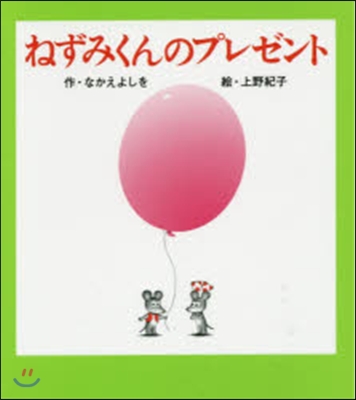 ねずみくんのプレゼント

作・なかえよしを　絵・上野紀子